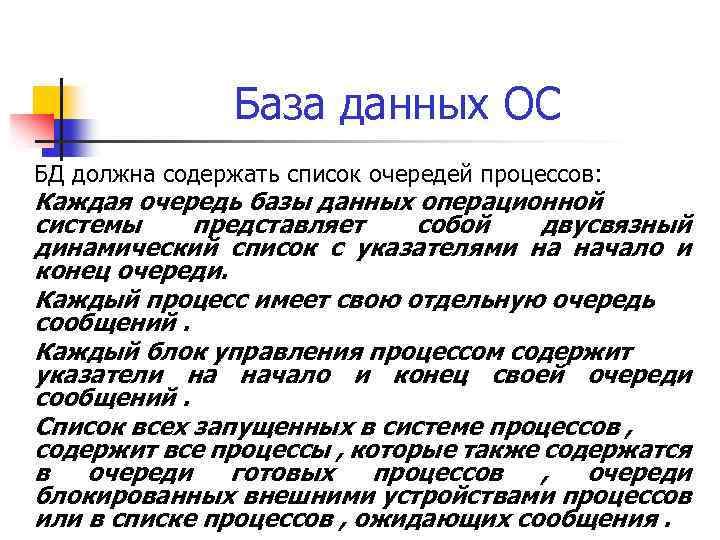 База данных ОС

БД должна содержать список очередей процессов:

Каждая очередь базы данных операционной системы представляет собой двусвязный динамический список с указателями на начало и конец очереди.

Каждый процесс имеет свою отдельную очередь сообщений .

Каждый блок управления процессом содержит указатели на начало и конец своей очереди сообщений .

Список всех запущенных в системе процессов , содержит все процессы , которые также содержатся в очереди готовых процессов , очереди блокированных внешними устройствами процессов или в списке процессов , ожидающих сообщения .